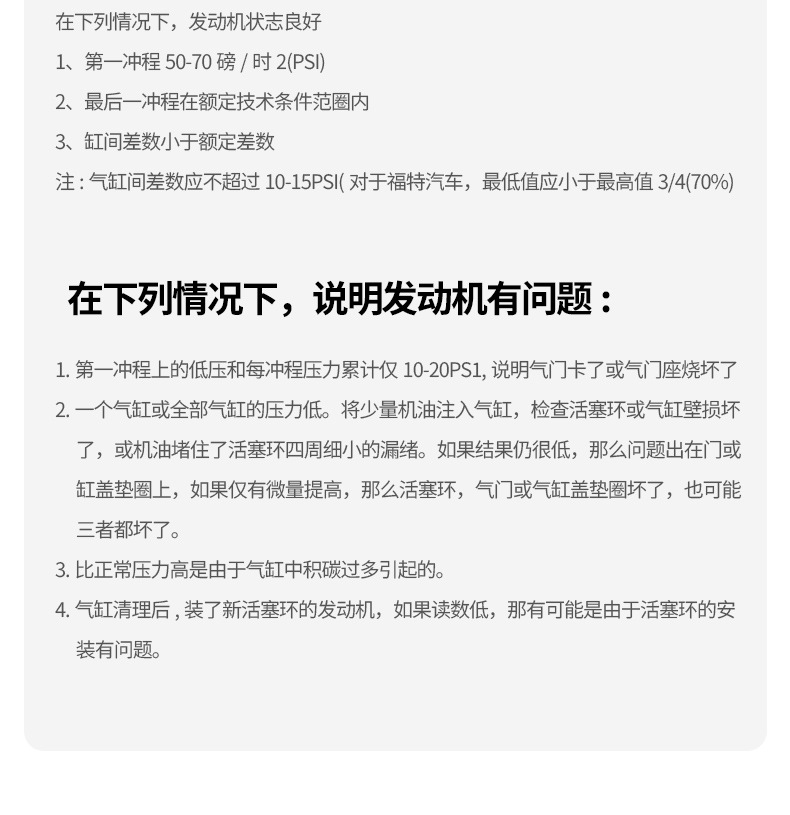 在下列情况下，发动机状态良好

1、第一冲程 50-70 磅 / 时 2(PSI)

2、最后一冲程在额定技术条件范圈内

3、缸间差数小于额定差数

注 : 气缸间差数应不超过 10-15PSI( 对于福特汽车，最低值应小于最高值 3/4(70%)

在下列情况下，说明发动机有问题：

1. 第一冲程上的低压和每冲程压力累计仅 10-20PS1, 说明气门卡了或气门座烧坏了

2. 一个气缸或全部气缸的压力低。将少量机油注入气缸，检查活塞环或气缸壁损坏了，或机油堵住了活塞环四周细小的漏绪。如果结果仍很低，那么问题出在门或缸盖垫圈上，如果仅有微量提高，那么活塞环，气门或气缸盖垫圈坏了，也可能三者都坏了。

3. 比正常压力高是由于气缸中积碳过多引起的。

4. 气缸清理后 , 装了新活塞环的发动机，如果读数低，那有可能是由于活塞环的安装有问题。